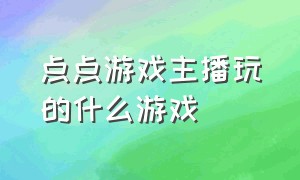 点点游戏主播玩的什么游戏